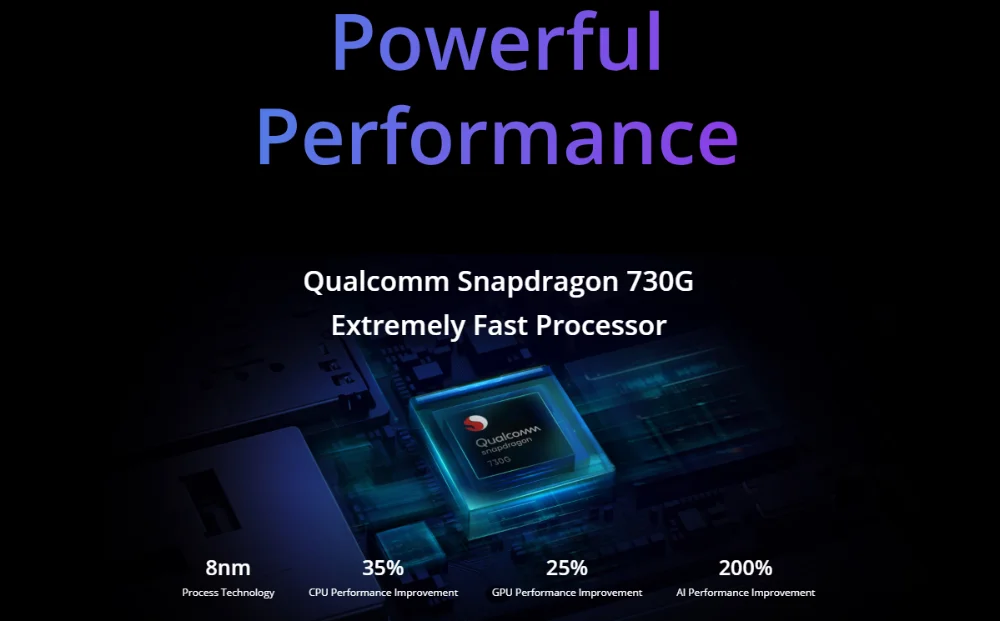 Powerful Performance

Qualcomm Snapdragon 730G
Extremely Fast Processor

Qualcomm snapdragon 730G

8nm
Process Technology

35%
CPU Performance Improvement

25%
GPU Performance Improvement

200%
AI Performance Improvement